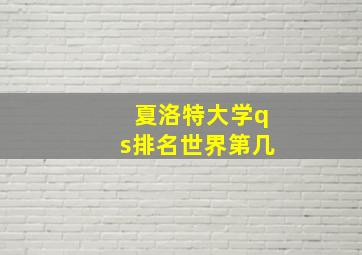 夏洛特大学qs排名世界第几